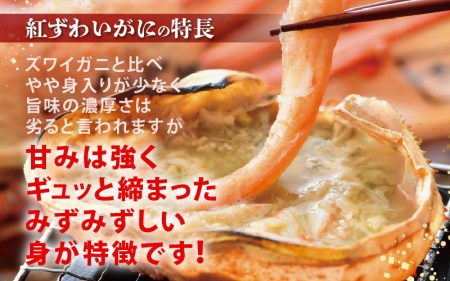 紅ずわいがにの特長

ズワイガニと比べ
やや身入りが少なく
旨味の濃厚さは
劣ると言われますが

甘みは強く
ギュッと締まった
みずみずしい
身が特徴です!